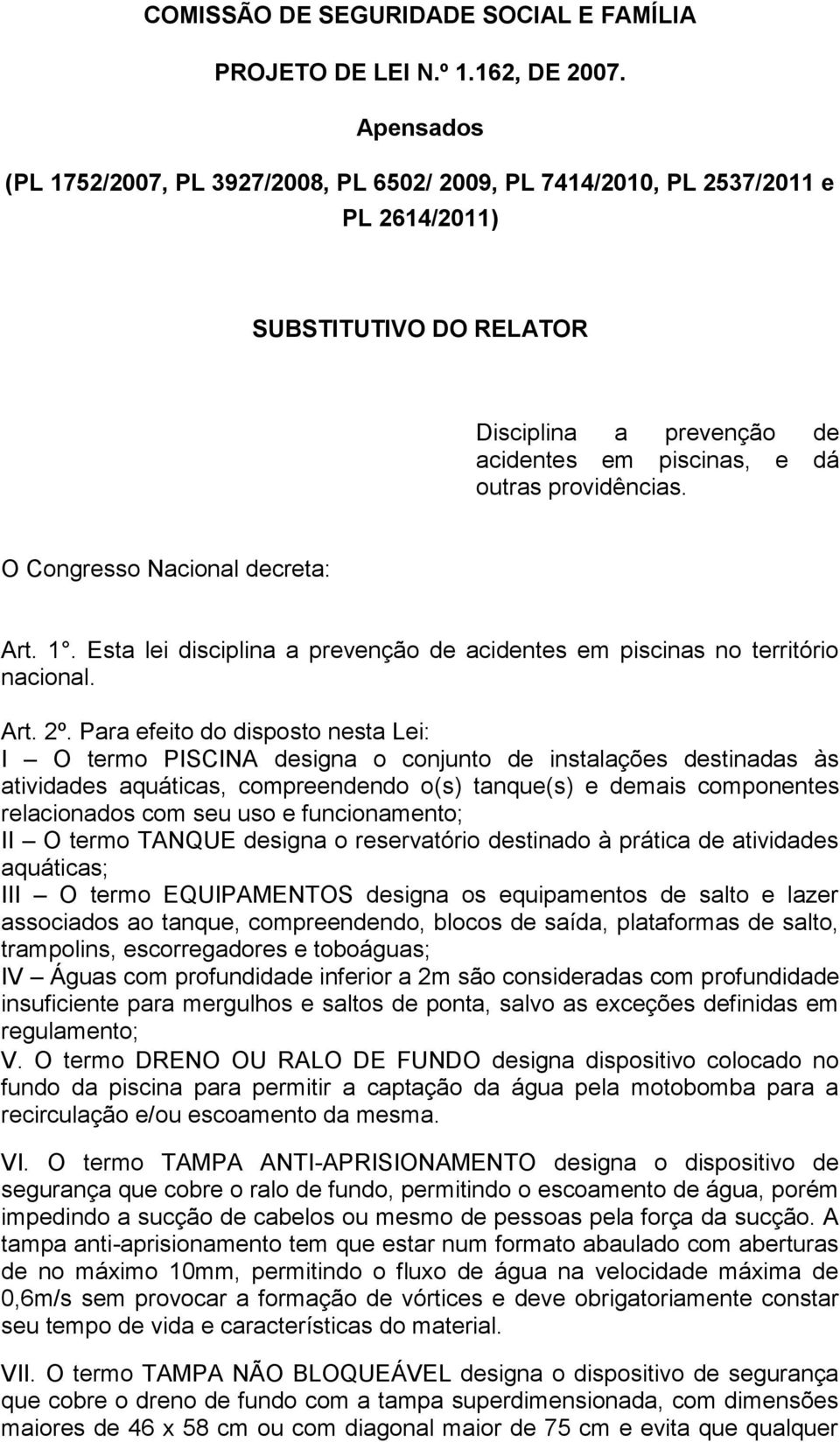 COMISSÃO DE SEGURIDADE SOCIAL E FAMÍLIA

PROJETO DE LEI N.º 1.162, DE 2007.

Apensados

(PL 1752/2007, PL 3927/2008, PL 6502/ 2009, PL 7414/2010, PL 2537/2011 e PL 2614/2011)

SUBSTITUTIVO DO RELATOR

Disciplina a prevenção de acidentes em piscinas, e dá outras providências.

O Congresso Nacional decreta:

Art. 1°. Esta lei disciplina a prevenção de acidentes em piscinas no território nacional.

Art. 2º. Para efeito do disposto nesta Lei:
I – O termo PISCINA designa o conjunto de instalações destinadas às atividades aquáticas, compreendendo o(s) tanque(s) e demais componentes relacionados com seu uso e funcionamento;
II – O termo TANQUE designa o reservatório destinado à prática de atividades aquáticas;
III – O termo EQUIPAMENTOS designa os equipamentos de salto e lazer associados ao tanque, compreendendo, blocos de saída, plataformas de salto, trampolins, escorregadores e toboáguas;
IV – Águas com profundidade inferior a 2m são consideradas com profundidade insuficiente para mergulhos e saltos de ponta, salvo as exceções definidas em regulamento;
V. O termo DRENO OU RALO DE FUNDO designa dispositivo colocado no fundo da piscina para permitir a captação da água pela motobomba para a recirculação e/ou escoamento da mesma.

VI. O termo TAMPA ANTI-APRISIONAMENTO designa o dispositivo de segurança que cobre o ralo de fundo, permitindo o escoamento de água, porém impedindo a sucção de cabelos ou mesmo de pessoas pela força da sucção. A tampa anti-aprisionamento tem que estar num formato abaulado com aberturas de no máximo 10mm, permitindo o fluxo de água na velocidade máxima de 0,6m/s sem provocar a formação de vórtices e deve obrigatoriamente constar seu tempo de vida e características do material.

VII. O termo TAMPA NÃO BLOQUEÁVEL designa o dispositivo de segurança que cobre o dreno de fundo com a tampa superdimensionada, com dimensões maiores de 46 x 58 cm ou com diagonal maior de 75 cm e evita que qualquer